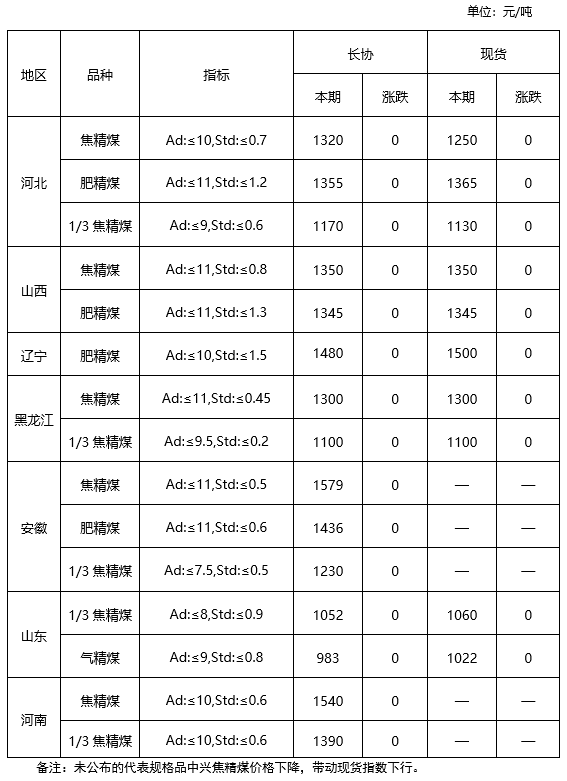 单位：元/吨

| 地区 | 品种 | 指标 | 长协 本期 | 长协 涨跌 | 现货 本期 | 现货 涨跌 |
|---|---|---|---|---|---|---|
| 河北 | 焦精煤 | Ad:≤10,Std:≤0.7 | 1320 | 0 | 1250 | 0 |
| 河北 | 肥精煤 | Ad:≤11,Std:≤1.2 | 1355 | 0 | 1365 | 0 |
| 河北 | 1/3 焦精煤 | Ad:≤9,Std:≤0.6 | 1170 | 0 | 1130 | 0 |
| 山西 | 焦精煤 | Ad:≤11,Std:≤0.8 | 1350 | 0 | 1350 | 0 |
| 山西 | 肥精煤 | Ad:≤11,Std:≤1.3 | 1345 | 0 | 1345 | 0 |
| 辽宁 | 肥精煤 | Ad:≤10,Std:≤1.5 | 1480 | 0 | 1500 | 0 |
| 黑龙江 | 焦精煤 | Ad:≤11,Std:≤0.45 | 1300 | 0 | 1300 | 0 |
| 黑龙江 | 1/3 焦精煤 | Ad:≤9.5,Std:≤0.2 | 1100 | 0 | 1100 | 0 |
| 安徽 | 焦精煤 | Ad:≤11,Std:≤0.5 | 1579 | 0 | — | — |
| 安徽 | 肥精煤 | Ad:≤11,Std:≤0.6 | 1436 | 0 | — | — |
| 安徽 | 1/3 焦精煤 | Ad:≤7.5,Std:≤0.5 | 1230 | 0 | — | — |
| 山东 | 1/3 焦精煤 | Ad:≤8,Std:≤0.9 | 1052 | 0 | 1060 | 0 |
| 山东 | 气精煤 | Ad:≤9,Std:≤0.8 | 983 | 0 | 1022 | 0 |
| 河南 | 焦精煤 | Ad:≤10,Std:≤0.6 | 1540 | 0 | — | — |
| 河南 | 1/3 焦精煤 | Ad:≤10,Std:≤0.6 | 1390 | 0 | — | — |

备注：未公布的代表规格品中兴焦精煤价格下降，带动现货指数下行。